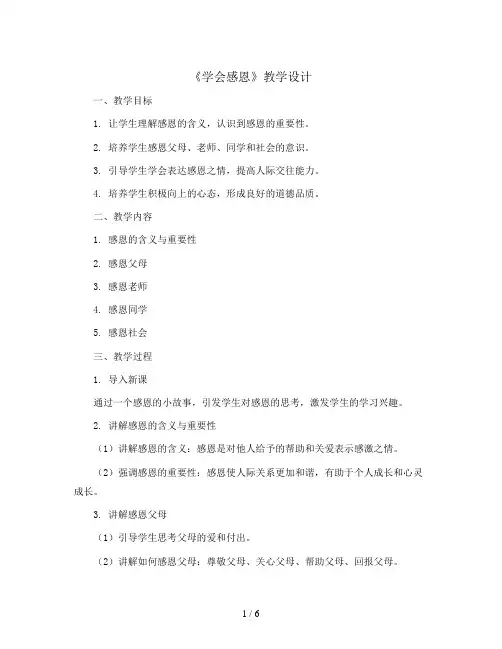 《学会感恩》教学设计

一、教学目标

1. 让学生理解感恩的含义，认识到感恩的重要性。

2. 培养学生感恩父母、老师、同学和社会的意识。

3. 引导学生学会表达感恩之情，提高人际交往能力。

4. 培养学生积极向上的心态，形成良好的道德品质。

二、教学内容

1. 感恩的含义与重要性

2. 感恩父母

3. 感恩老师

4. 感恩同学

5. 感恩社会

三、教学过程

1. 导入新课

通过一个感恩的小故事，引发学生对感恩的思考，激发学生的学习兴趣。

2. 讲解感恩的含义与重要性

（1）讲解感恩的含义：感恩是对他人给予的帮助和关爱表示感激之情。

（2）强调感恩的重要性：感恩使人际关系更加和谐，有助于个人成长和心灵成长。

3. 讲解感恩父母

（1）引导学生思考父母的爱和付出。

（2）讲解如何感恩父母：尊敬父母、关心父母、帮助父母、回报父母。

1 / 6